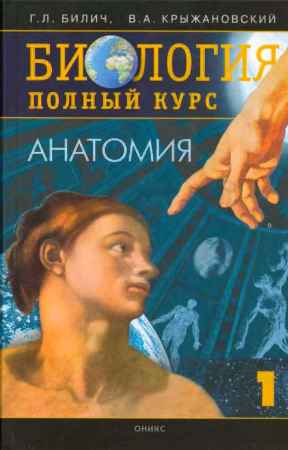 Г.Л. БИЛИЧ, В.А. КРЫЖАНОВСКИЙ

БИОЛОГИЯ
ПОЛНЫЙ КУРС

АНАТОМИЯ

1

ОНИКС